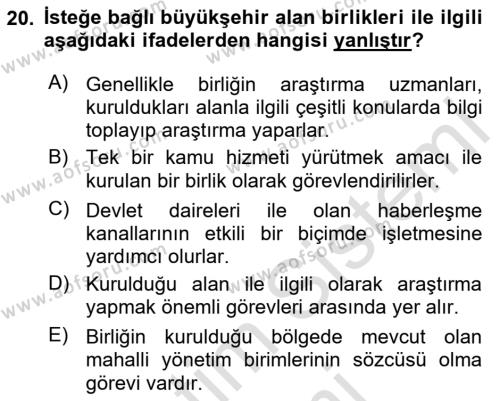 20. İsteğe bağlı büyükşehir alan birlikleri ile ilgili aşağıdaki ifadelerden hangisi yanlıştır?

A) Genellikle birliğin araştırma uzmanları, kuruldukları alanla ilgili çeşitli konularda bilgi toplayıp araştırma yaparlar.

B) Tek bir kamu hizmeti yürütmek amacı ile kurulan bir birlik olarak görevlendirilirler.

C) Devlet daireleri ile olan haberleşme kanallarının etkili bir biçimde işletmesine yardımcı olurlar.

D) Kurulduğu alan ile ilgili olarak araştırma yapmak önemli görevleri arasında yer alır.

E) Birliğin kurulduğu bölgede mevcut olan mahalli yönetim birimlerinin sözcüsü olma görevi vardır.

www.aofsoru.com